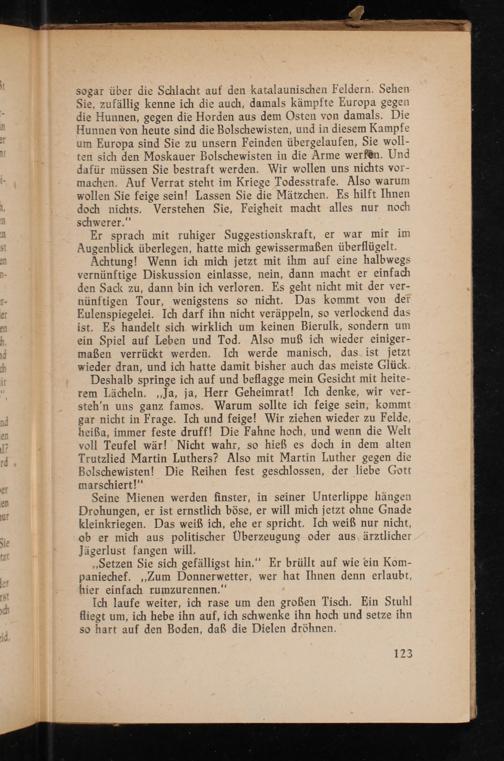 sogar über die Schlacht auf den katalaunischen Feldern. Sehen Sie, zufällig kenne ich die auch, damals kämpfte Europa gegen die Hunnen, gegen die Horden aus dem Osten von damals. Die Hunnen von heute sind die Bolschewisten, und in diesem Kampfe um Europa sind Sie zu unsern Feinden übergelaufen, Sie wollten sich den Moskauer Bolschewisten in die Arme werfen. Und dafür müssen Sie bestraft werden. Wir wollen uns nichts vormachen. Auf Verrat steht im Kriege Todesstrafe. Also warum wollen Sie feige sein! Lassen Sie die Mätzchen. Es hilft Ihnen doch nichts. Verstehen Sie, Feigheit macht alles nur noch schwerer."

Er sprach mit ruhiger Suggestionskraft, er war mir im Augenblick überlegen, hatte mich gewissermaßen überflügelt.

Achtung! Wenn ich mich jetzt mit ihm auf eine halbwegs vernünftige Diskussion einlasse, nein, dann macht er einfach den Sack zu, dann bin ich verloren. Es geht nicht mit der vernünftigen Tour, wenigstens so nicht. Das kommt von der Eulenspiegelei. Ich darf ihn nicht veräppeln, so verlockend das ist. Es handelt sich wirklich um keinen Bierulk, sondern um ein Spiel auf Leben und Tod. Also muß ich wieder einigermaßen verrückt werden. Ich werde manisch, das ist jetzt wieder dran, und ich hatte damit bisher auch das meiste Glück.

Deshalb springe ich auf und beflagge mein Gesicht mit heiterem Lächeln. „Ja, ja, Herr Geheimrat! Ich denke, wir versteh'n uns ganz famos. Warum sollte ich feige sein, kommt gar nicht in Frage. Ich und feige! Wir ziehen wieder zu Felde, heißa, immer feste druff! Die Fahne hoch, und wenn die Welt voll Teufel wär! Nicht wahr, so hieß es doch in dem alten Trutzlied Martin Luthers? Also mit Martin Luther gegen die Bolschewisten! Die Reihen fest geschlossen, der liebe Gott marschiert!"

Seine Mienen werden finster, in seiner Unterlippe hängen Drohungen, er ist ernstlich böse, er will mich jetzt ohne Gnade kleinkriegen. Das weiß ich, ehe er spricht. Ich weiß nur nicht, ob er mich aus politischer Überzeugung oder aus ärztlicher Jägerlust fangen will.

„Setzen Sie sich gefälligst hin." Er brüllt auf wie ein Kompaniechef. „Zum Donnerwetter, wer hat Ihnen denn erlaubt, hier einfach rumzurennen."

Ich laufe weiter, ich rase um den großen Tisch. Ein Stuhl fliegt um, ich hebe ihn auf, ich schwenke ihn hoch und setze ihn so hart auf den Boden, daß die Dielen dröhnen.

123